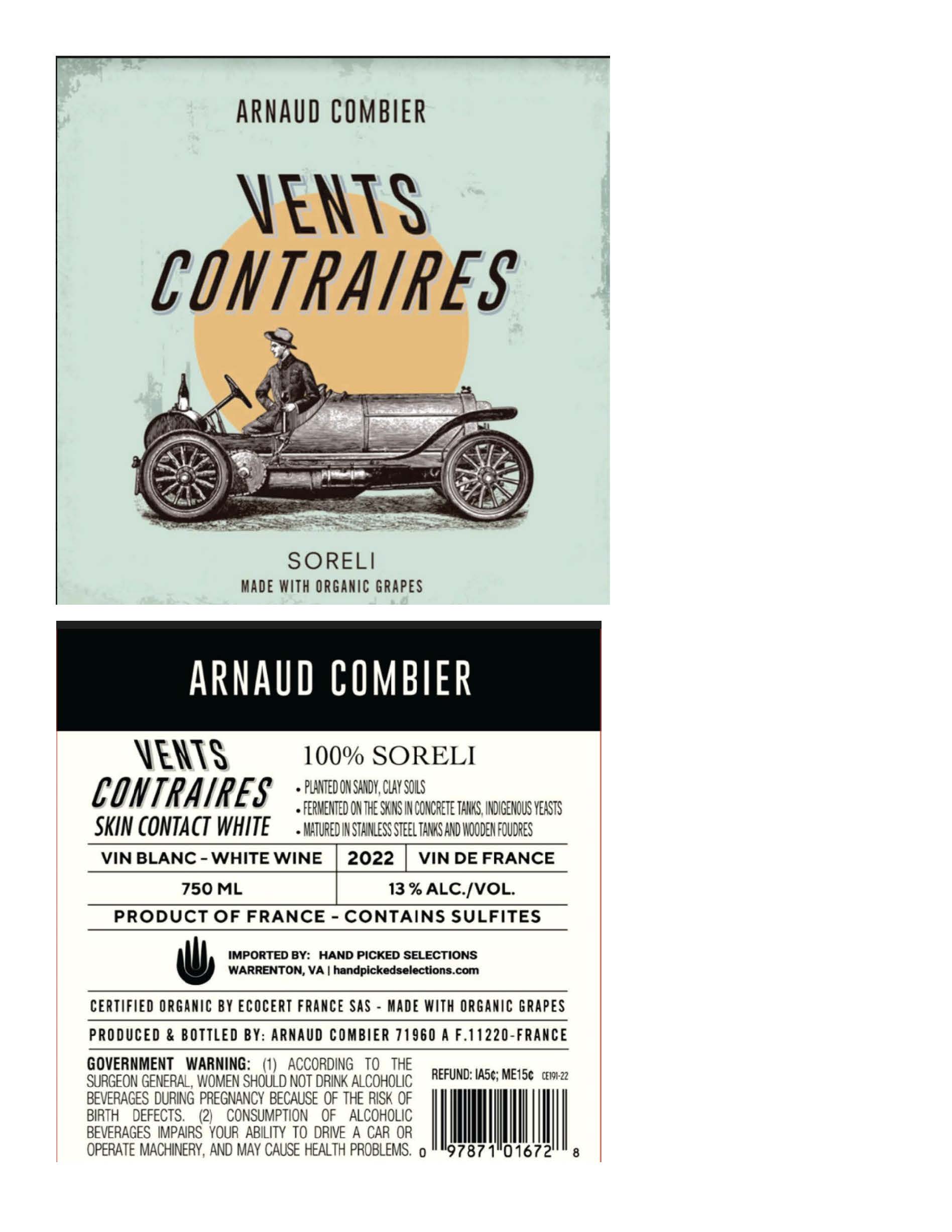 ARNAUD COMBIER

VENTS CONTRAIRES

SORELI
MADE WITH ORGANIC GRAPES

ARNAUD COMBIER

VENTS CONTRAIRES
SKIN CONTACT WHITE

100% SORELI

• PLANTED ON SANDY, CLAY SOILS
• FERMENTED ON THE SKINS IN CONCRETE TANKS, INDIGENOUS YEASTS
• MATURED IN STAINLESS STEEL TANKS AND WOODEN FOUDRES

| VIN BLANC - WHITE WINE | 2022 | VIN DE FRANCE |
|---|---|---|
| 750 ML | 13 % ALC./VOL. | |

PRODUCT OF FRANCE - CONTAINS SULFITES

IMPORTED BY: HAND PICKED SELECTIONS
WARRENTON, VA | handpickedselections.com

CERTIFIED ORGANIC BY ECOCERT FRANCE SAS - MADE WITH ORGANIC GRAPES

PRODUCED & BOTTLED BY: ARNAUD COMBIER 71960 A F.11220-FRANCE

GOVERNMENT WARNING: (1) ACCORDING TO THE SURGEON GENERAL, WOMEN SHOULD NOT DRINK ALCOHOLIC BEVERAGES DURING PREGNANCY BECAUSE OF THE RISK OF BIRTH DEFECTS. (2) CONSUMPTION OF ALCOHOLIC BEVERAGES IMPAIRS YOUR ABILITY TO DRIVE A CAR OR OPERATE MACHINERY, AND MAY CAUSE HEALTH PROBLEMS.

REFUND: IA5¢; ME15¢ CE191-22

0 97871 01672 8